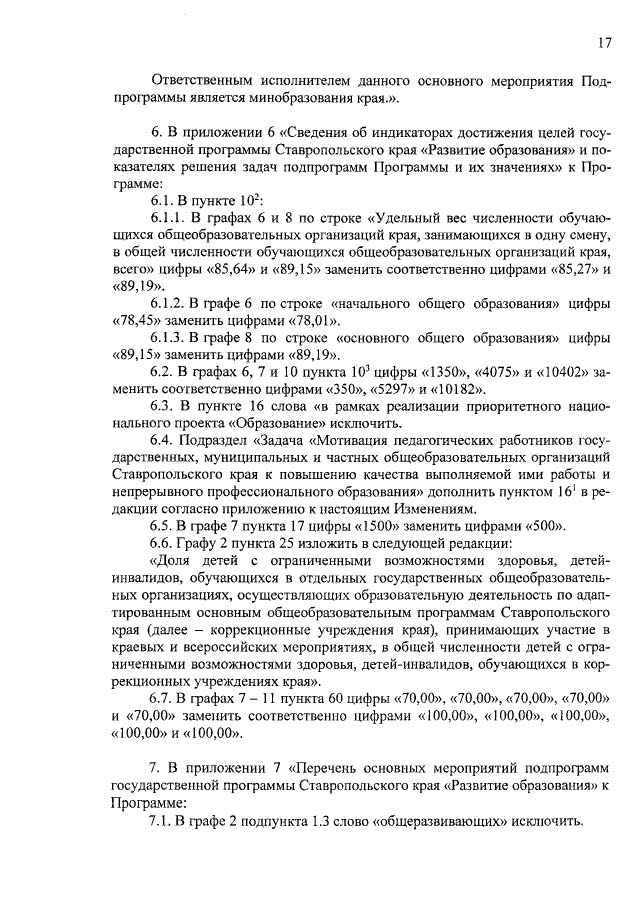 17

Ответственным исполнителем данного основного мероприятия Подпрограммы является минобразования края.».

6. В приложении 6 «Сведения об индикаторах достижения целей государственной программы Ставропольского края «Развитие образования» и показателях решения задач подпрограмм Программы и их значениях» к Программе:

6.1. В пункте $10^2$:

6.1.1. В графах 6 и 8 по строке «Удельный вес численности обучающихся общеобразовательных организаций края, занимающихся в одну смену, в общей численности обучающихся общеобразовательных организаций края, всего» цифры «85,64» и «89,15» заменить соответственно цифрами «85,27» и «89,19».

6.1.2. В графе 6 по строке «начального общего образования» цифры «78,45» заменить цифрами «78,01».

6.1.3. В графе 8 по строке «основного общего образования» цифры «89,15» заменить цифрами «89,19».

6.2. В графах 6, 7 и 10 пункта $10^3$ цифры «1350», «4075» и «10402» заменить соответственно цифрами «350», «5297» и «10182».

6.3. В пункте 16 слова «в рамках реализации приоритетного национального проекта «Образование» исключить.

6.4. Подраздел «Задача «Мотивация педагогических работников государственных, муниципальных и частных общеобразовательных организаций Ставропольского края к повышению качества выполняемой ими работы и непрерывного профессионального образования» дополнить пунктом $16^1$ в редакции согласно приложению к настоящим Изменениям.

6.5. В графе 7 пункта 17 цифры «1500» заменить цифрами «500».

6.6. Графу 2 пункта 25 изложить в следующей редакции:

«Доля детей с ограниченными возможностями здоровья, детей-инвалидов, обучающихся в отдельных государственных общеобразовательных организациях, осуществляющих образовательную деятельность по адаптированным основным общеобразовательным программам Ставропольского края (далее – коррекционные учреждения края), принимающих участие в краевых и всероссийских мероприятиях, в общей численности детей с ограниченными возможностями здоровья, детей-инвалидов, обучающихся в коррекционных учреждениях края».

6.7. В графах 7 – 11 пункта 60 цифры «70,00», «70,00», «70,00», «70,00» и «70,00» заменить соответственно цифрами «100,00», «100,00», «100,00», «100,00» и «100,00».

7. В приложении 7 «Перечень основных мероприятий подпрограмм государственной программы Ставропольского края «Развитие образования» к Программе:

7.1. В графе 2 подпункта 1.3 слово «общеразвивающих» исключить.